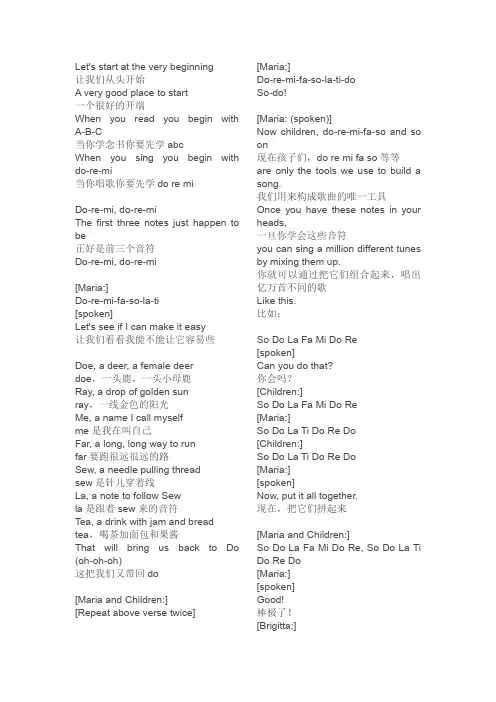 Let's start at the very beginning
让我们从头开始
A very good place to start
一个很好的开端
When you read you begin with A-B-C
当你学念书你要先学 abc
When you sing you begin with do-re-mi
当你唱歌你要先学 do re mi

Do-re-mi, do-re-mi
The first three notes just happen to be
正好是前三个音符
Do-re-mi, do-re-mi

[Maria:]
Do-re-mi-fa-so-la-ti
[spoken]
Let's see if I can make it easy
让我们看看我能不能让它容易些

Doe, a deer, a female deer
doe，一头鹿，一头小母鹿
Ray, a drop of golden sun
ray，一线金色的阳光
Me, a name I call myself
me 是我在叫自己
Far, a long, long way to run
far 要跑很远很远的路
Sew, a needle pulling thread
sew 是针儿穿着线
La, a note to follow Sew
la 是跟着 sew 来的音符
Tea, a drink with jam and bread
tea，喝茶加面包和果酱
That will bring us back to Do (oh-oh-oh)
这把我们又带回 do

[Maria and Children:]
[Repeat above verse twice]

[Maria:]
Do-re-mi-fa-so-la-ti-do
So-do!

[Maria: (spoken)]
Now children, do-re-mi-fa-so and so on
现在孩子们，do re mi fa so 等等
are only the tools we use to build a song.
我们用来构成歌曲的唯一工具
Once you have these notes in your heads,
一旦你学会这些音符
you can sing a million different tunes by mixing them up.
你就可以通过把它们组合起来，唱出亿万首不同的歌
Like this.
比如：

So Do La Fa Mi Do Re
[spoken]
Can you do that?
你会吗？
[Children:]
So Do La Fa Mi Do Re
[Maria:]
So Do La Ti Do Re Do
[Children:]
So Do La Ti Do Re Do
[Maria:]
[spoken]
Now, put it all together.
现在，把它们拼起来

[Maria and Children:]
So Do La Fa Mi Do Re, So Do La Ti Do Re Do
[Maria:]
[spoken]
Good!
棒极了！
[Brigitta:]